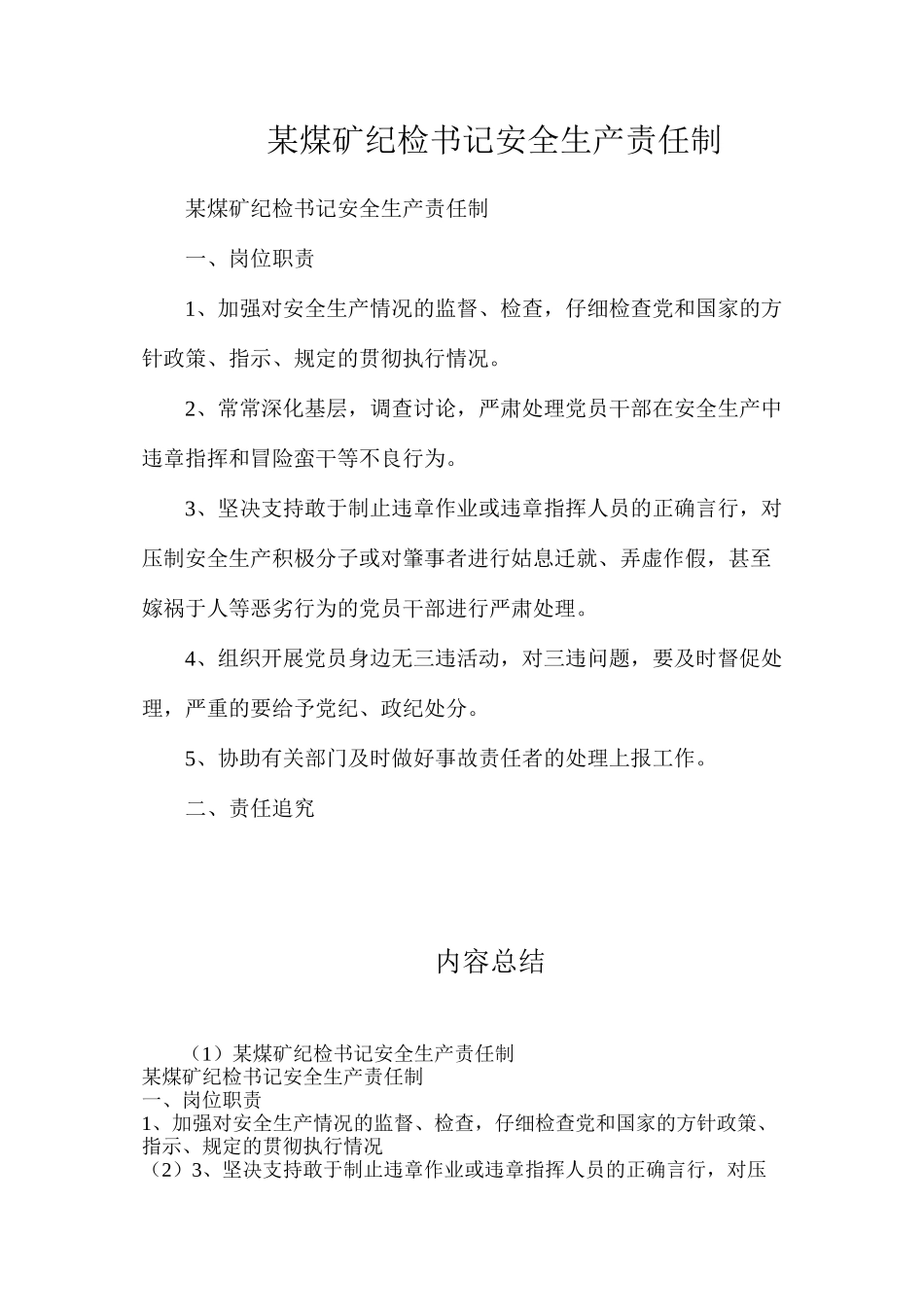 某煤矿纪检书记安全生产责任制

某煤矿纪检书记安全生产责任制

一、岗位职责

1、加强对安全生产情况的监督、检查，仔细检查党和国家的方针政策、指示、规定的贯彻执行情况。

2、常常深化基层，调查讨论，严肃处理党员干部在安全生产中违章指挥和冒险蛮干等不良行为。

3、坚决支持敢于制止违章作业或违章指挥人员的正确言行，对压制安全生产积极分子或对肇事者进行姑息迁就、弄虚作假，甚至嫁祸于人等恶劣行为的党员干部进行严肃处理。

4、组织开展党员身边无三违活动，对三违问题，要及时督促处理，严重的要给予党纪、政纪处分。

5、协助有关部门及时做好事故责任者的处理上报工作。

二、责任追究

内容总结

（1）某煤矿纪检书记安全生产责任制
某煤矿纪检书记安全生产责任制
一、岗位职责
1、加强对安全生产情况的监督、检查，仔细检查党和国家的方针政策、指示、规定的贯彻执行情况
（2）3、坚决支持敢于制止违章作业或违章指挥人员的正确言行，对压